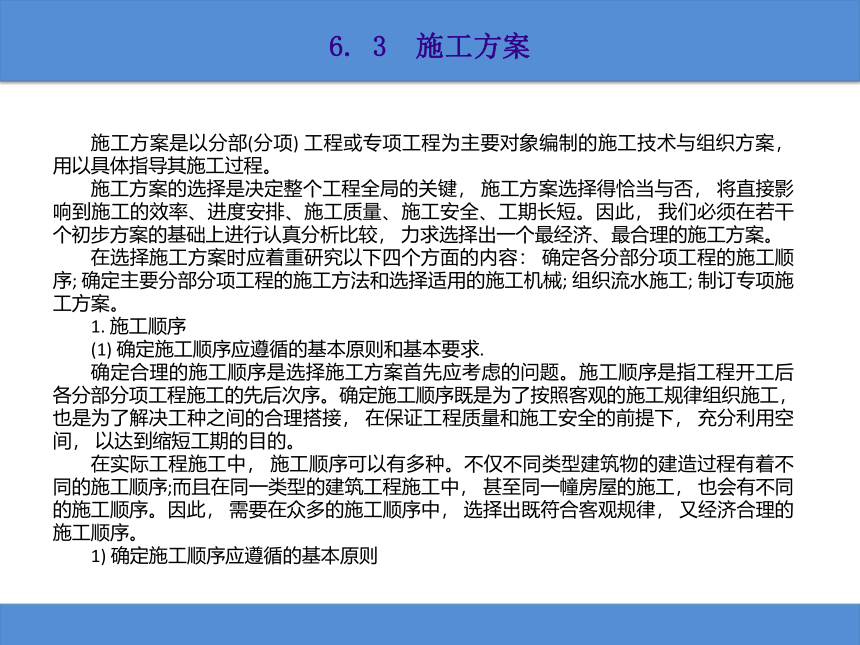 6. 3　施工方案

施工方案是以分部(分项) 工程或专项工程为主要对象编制的施工技术与组织方案，用以具体指导其施工过程。

施工方案的选择是决定整个工程全局的关键， 施工方案选择得恰当与否， 将直接影响到施工的效率、进度安排、施工质量、施工安全、工期长短。因此， 我们必须在若干个初步方案的基础上进行认真分析比较， 力求选择出一个最经济、最合理的施工方案。

在选择施工方案时应着重研究以下四个方面的内容： 确定各分部分项工程的施工顺序; 确定主要分部分项工程的施工方法和选择适用的施工机械; 组织流水施工; 制订专项施工方案。

1. 施工顺序

(1) 确定施工顺序应遵循的基本原则和基本要求.

确定合理的施工顺序是选择施工方案首先应考虑的问题。施工顺序是指工程开工后各分部分项工程施工的先后次序。确定施工顺序既是为了按照客观的施工规律组织施工，也是为了解决工种之间的合理搭接， 在保证工程质量和施工安全的前提下， 充分利用空间， 以达到缩短工期的目的。

在实际工程施工中， 施工顺序可以有多种。不仅不同类型建筑物的建造过程有着不同的施工顺序;而且在同一类型的建筑工程施工中， 甚至同一幢房屋的施工， 也会有不同的施工顺序。因此， 需要在众多的施工顺序中， 选择出既符合客观规律， 又经济合理的施工顺序。

1) 确定施工顺序应遵循的基本原则